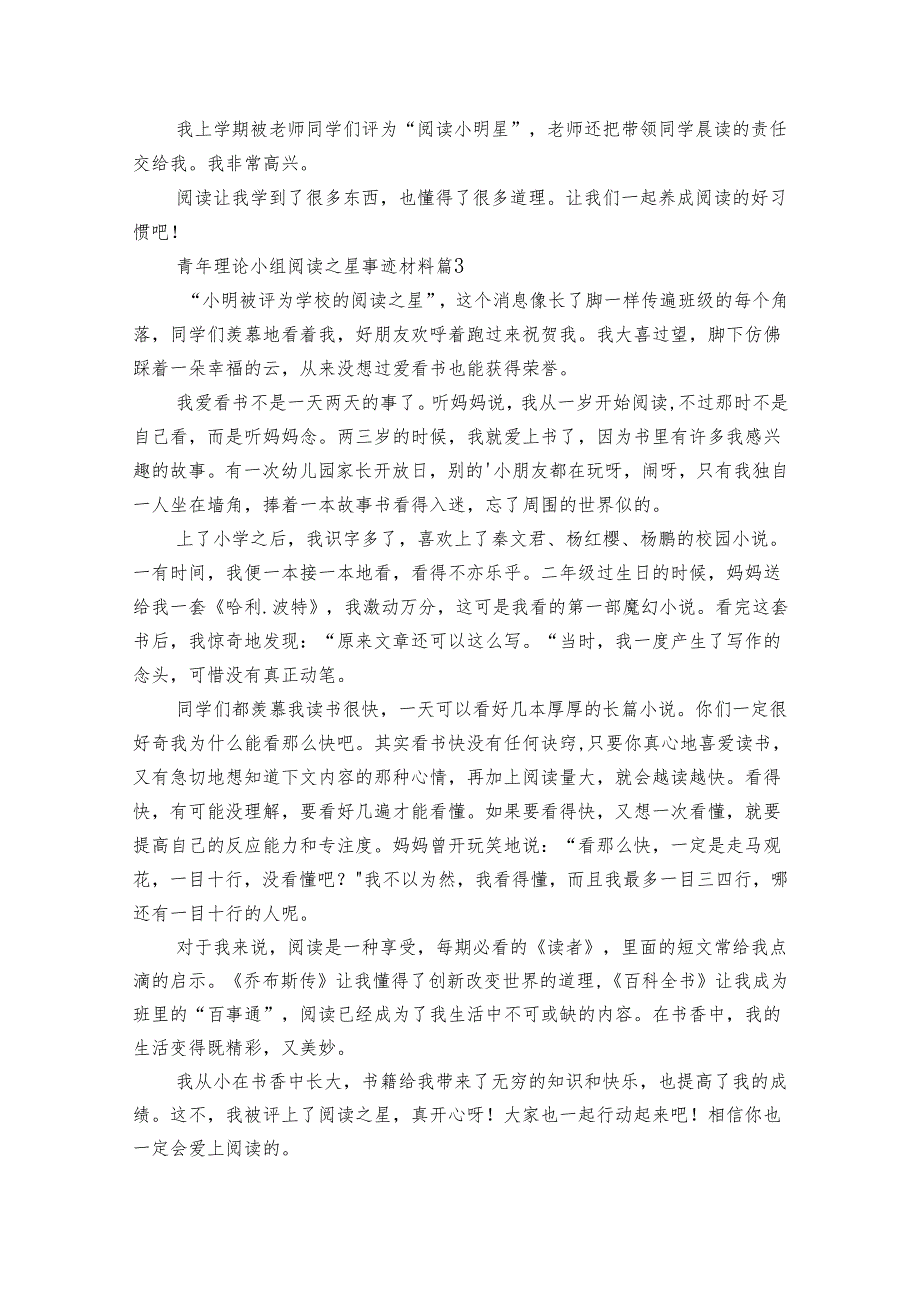 我上学期被老师同学们评为“阅读小明星”，老师还把带领同学晨读的责任交给我。我非常高兴。

阅读让我学到了很多东西，也懂得了很多道理。让我们一起养成阅读的好习惯吧！

青年理论小组阅读之星事迹材料篇3

“小明被评为学校的阅读之星”，这个消息像长了脚一样传遍班级的每个角落，同学们羡慕地看着我，好朋友欢呼着跑过来祝贺我。我大喜过望，脚下仿佛踩着一朵幸福的云，从来没想过爱看书也能获得荣誉。

我爱看书不是一天两天的事了。听妈妈说，我从一岁开始阅读，不过那时不是自己看，而是听妈妈念。两三岁的时候，我就爱上书了，因为书里有许多我感兴趣的故事。有一次幼儿园家长开放日，别的'小朋友都在玩呀，闹呀，只有我独自一人坐在墙角，捧着一本故事书看得入迷，忘了周围的世界似的。

上了小学之后，我识字多了，喜欢上了秦文君、杨红樱、杨鹏的校园小说。一有时间，我便一本接一本地看，看得不亦乐乎。二年级过生日的时候，妈妈送给我一套《哈利.波特》，我激动万分，这可是我看的第一部魔幻小说。看完这套书后，我惊奇地发现：“原来文章还可以这么写。“当时，我一度产生了写作的念头，可惜没有真正动笔。

同学们都羡慕我读书很快，一天可以看好几本厚厚的长篇小说。你们一定很好奇我为什么能看那么快吧。其实看书快没有任何诀窍，只要你真心地喜爱读书，又有急切地想知道下文内容的那种心情，再加上阅读量大，就会越读越快。看得快，有可能没理解，要看好几遍才能看懂。如果要看得快，又想一次看懂，就要提高自己的反应能力和专注度。妈妈曾开玩笑地说：“看那么快，一定是走马观花，一目十行，没看懂吧？"我不以为然，我看得懂，而且我最多一目三四行，哪还有一目十行的人呢。

对于我来说，阅读是一种享受，每期必看的《读者》，里面的短文常给我点滴的启示。《乔布斯传》让我懂得了创新改变世界的道理，《百科全书》让我成为班里的“百事通”，阅读已经成为了我生活中不可或缺的内容。在书香中，我的生活变得既精彩，又美妙。

我从小在书香中长大，书籍给我带来了无穷的知识和快乐，也提高了我的成绩。这不，我被评上了阅读之星，真开心呀！大家也一起行动起来吧！相信你也一定会爱上阅读的。